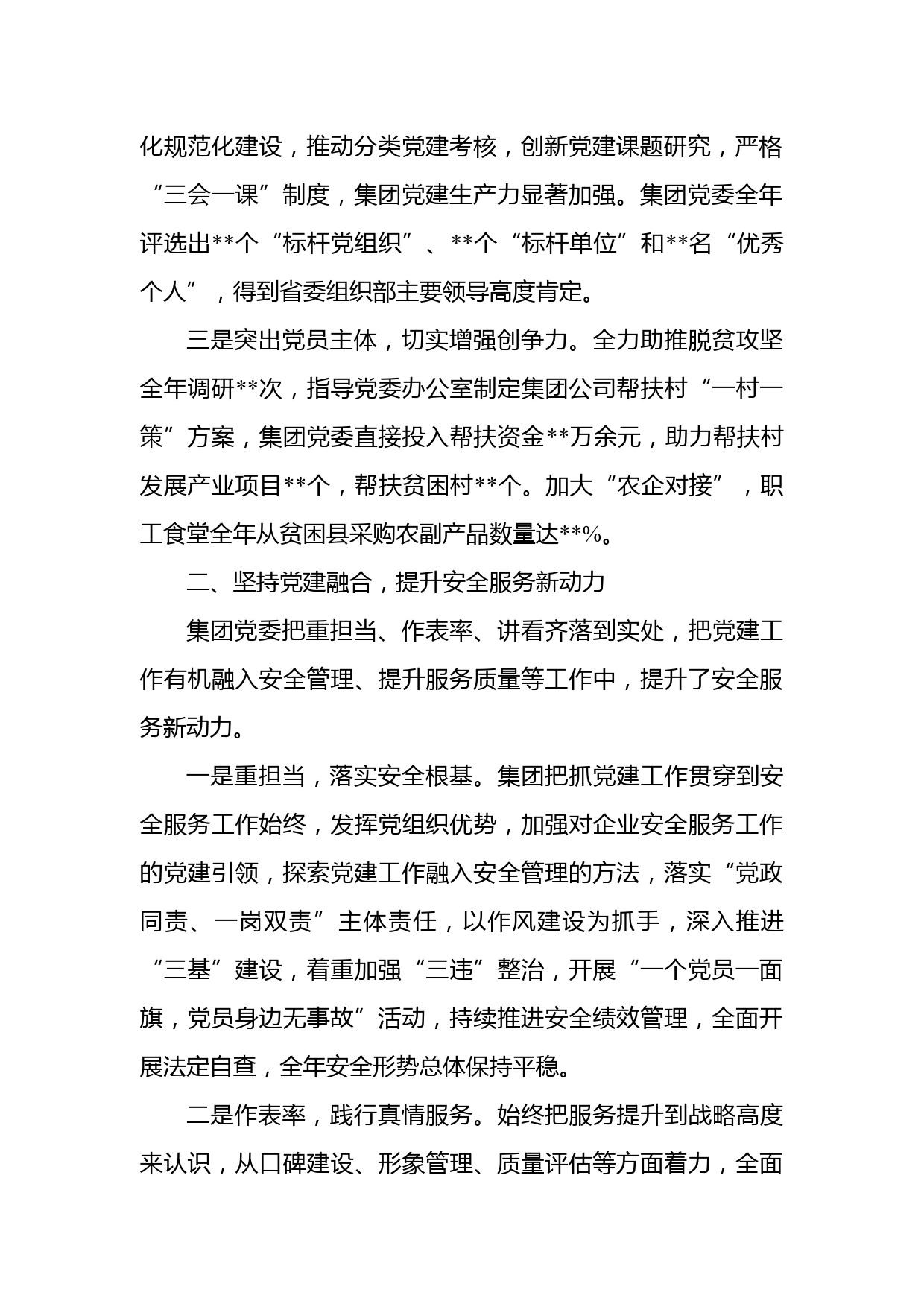 化规范化建设，推动分类党建考核，创新党建课题研究，严格“三会一课”制度，集团党建生产力显著加强。集团党委全年评选出**个“标杆党组织”、**个“标杆单位”和**名“优秀个人”，得到省委组织部主要领导高度肯定。

三是突出党员主体，切实增强创争力。全力助推脱贫攻坚全年调研**次，指导党委办公室制定集团公司帮扶村“一村一策”方案，集团党委直接投入帮扶资金**万余元，助力帮扶村发展产业项目**个，帮扶贫困村**个。加大“农企对接”，职工食堂全年从贫困县采购农副产品数量达**%。

二、坚持党建融合，提升安全服务新动力

集团党委把重担当、作表率、讲看齐落到实处，把党建工作有机融入安全管理、提升服务质量等工作中，提升了安全服务新动力。

一是重担当，落实安全根基。集团把抓党建工作贯穿到安全服务工作始终，发挥党组织优势，加强对企业安全服务工作的党建引领，探索党建工作融入安全管理的方法，落实“党政同责、一岗双责”主体责任，以作风建设为抓手，深入推进“三基”建设，着重加强“三违”整治，开展“一个党员一面旗，党员身边无事故”活动，持续推进安全绩效管理，全面开展法定自查，全年安全形势总体保持平稳。

二是作表率，践行真情服务。始终把服务提升到战略高度来认识，从口碑建设、形象管理、质量评估等方面着力，全面